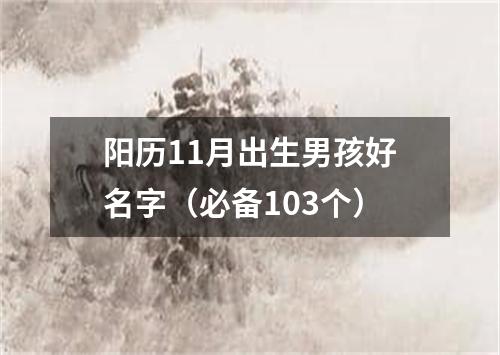 阳历11月出生男孩好名字（必备103个）